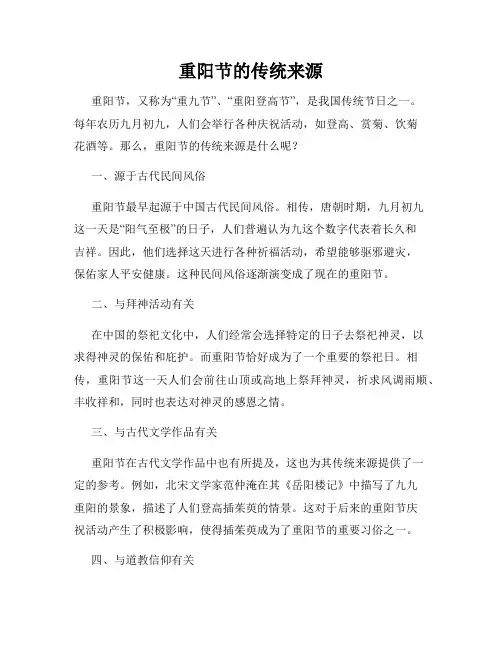 重阳节的传统来源

重阳节，又称为“重九节”、“重阳登高节”，是我国传统节日之一。每年农历九月初九，人们会举行各种庆祝活动，如登高、赏菊、饮菊花酒等。那么，重阳节的传统来源是什么呢？

一、源于古代民间风俗

重阳节最早起源于中国古代民间风俗。相传，唐朝时期，九月初九这一天是“阳气至极”的日子，人们普遍认为九这个数字代表着长久和吉祥。因此，他们选择这天进行各种祈福活动，希望能够驱邪避灾，保佑家人平安健康。这种民间风俗逐渐演变成了现在的重阳节。

二、与拜神活动有关

在中国的祭祀文化中，人们经常会选择特定的日子去祭祀神灵，以求得神灵的保佑和庇护。而重阳节恰好成为了一个重要的祭祀日。相传，重阳节这一天人们会前往山顶或高地上祭拜神灵，祈求风调雨顺、丰收祥和，同时也表达对神灵的感恩之情。

三、与古代文学作品有关

重阳节在古代文学作品中也有所提及，这也为其传统来源提供了一定的参考。例如，北宋文学家范仲淹在其《岳阳楼记》中描写了九九重阳的景象，描述了人们登高插茱萸的情景。这对于后来的重阳节庆祝活动产生了积极影响，使得插茱萸成为了重阳节的重要习俗之一。

四、与道教信仰有关